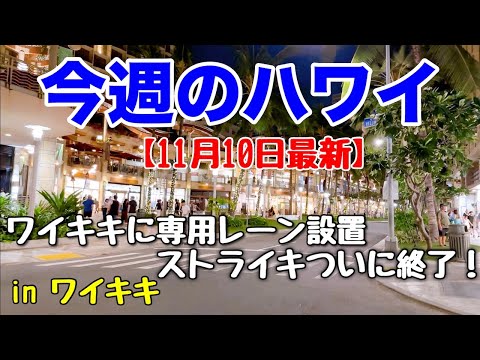 今週のハワイ

【11月10日最新】

ワイキキに専用レーン設置
ストライキついに終了！

in ワイキキ